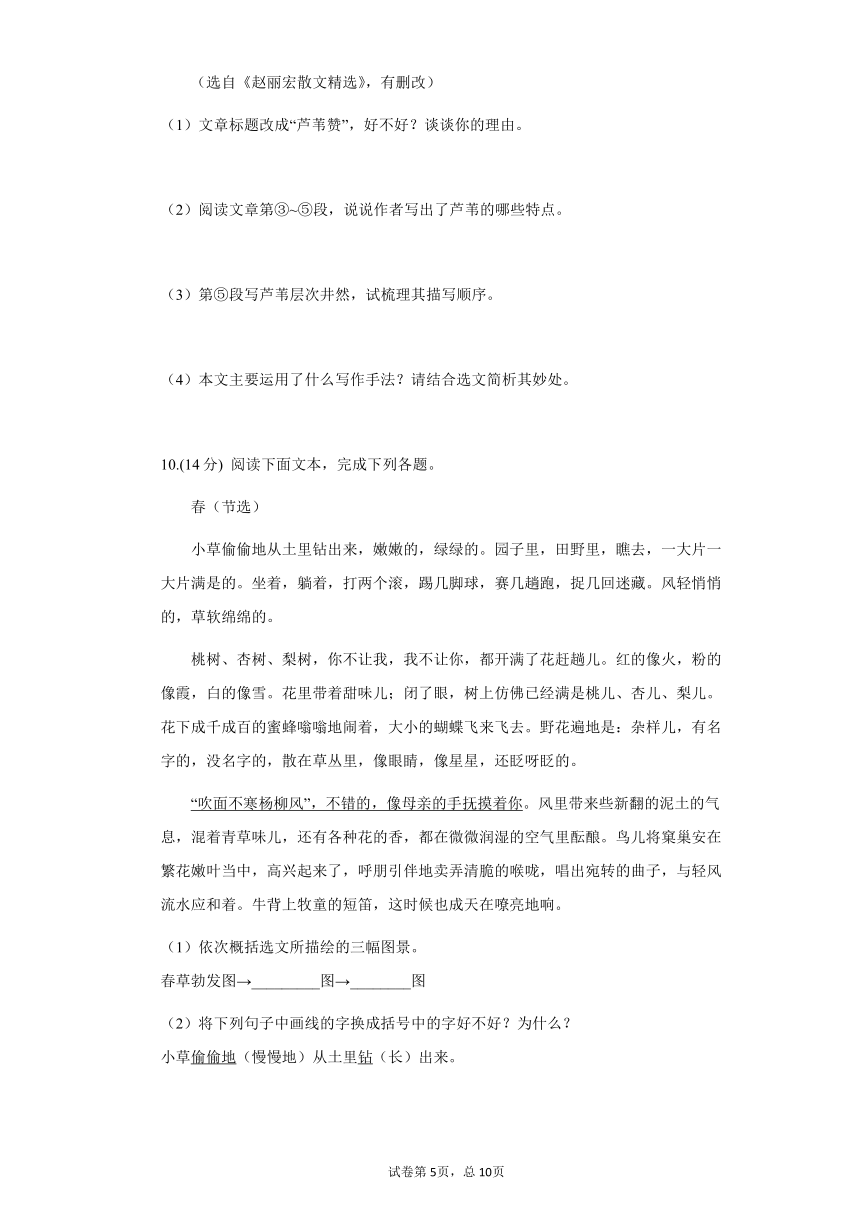 （选自《赵丽宏散文精选》，有删改）

（1）文章标题改成“芦苇赞”，好不好？谈谈你的理由。

（2）阅读文章第③~⑤段，说说作者写出了芦苇的哪些特点。

（3）第⑤段写芦苇层次井然，试梳理其描写顺序。

（4）本文主要运用了什么写作手法？请结合选文简析其妙处。

10.(14 分) 阅读下面文本，完成下列各题。

春（节选）

小草偷偷地从土里钻出来，嫩嫩的，绿绿的。园子里，田野里，瞧去，一大片一大片满是的。坐着，躺着，打两个滚，踢几脚球，赛几趟跑，捉几回迷藏。风轻悄悄的，草软绵绵的。

桃树、杏树、梨树，你不让我，我不让你，都开满了花赶趟儿。红的像火，粉的像霞，白的像雪。花里带着甜味儿；闭了眼，树上仿佛已经满是桃儿、杏儿、梨儿。花下成千成百的蜜蜂嗡嗡地闹着，大小的蝴蝶飞来飞去。野花遍地是：杂样儿，有名字的，没名字的，散在草丛里，像眼睛，像星星，还眨呀眨的。

“吹面不寒杨柳风”，不错的，像母亲的手抚摸着你。风里带来些新翻的泥土的气息，混着青草味儿，还有各种花的香，都在微微润湿的空气里酝酿。鸟儿将窠巢安在繁花嫩叶当中，高兴起来了，呼朋引伴地卖弄清脆的喉咙，唱出宛转的曲子，与轻风流水应和着。牛背上牧童的短笛，这时候也成天在嘹亮地响。

（1）依次概括选文所描绘的三幅图景。
春草勃发图→________图→________图

（2）将下列句子中画线的字换成括号中的字好不好？为什么？
小草偷偷地（慢慢地）从土里钻（长）出来。

试卷第 5页，总 10页